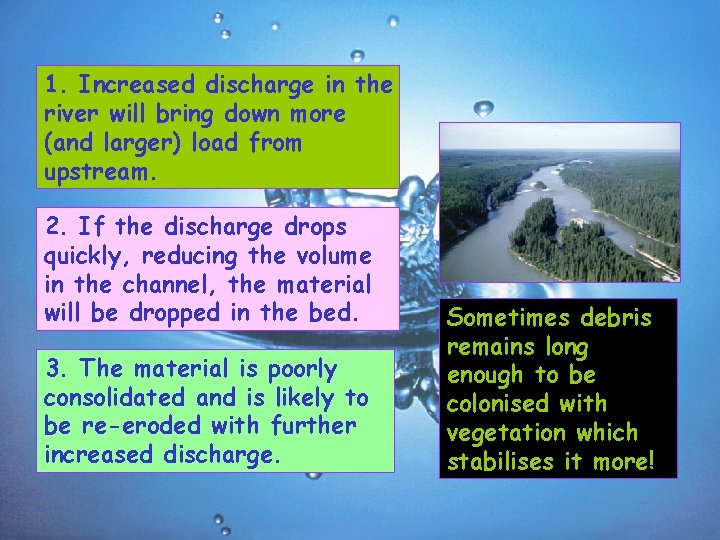 1. Increased discharge in the river will bring down more (and larger) load from upstream.

2. If the discharge drops quickly, reducing the volume in the channel, the material will be dropped in the bed.

3. The material is poorly consolidated and is likely to be re-eroded with further increased discharge.

Sometimes debris remains long enough to be colonised with vegetation which stabilises it more!